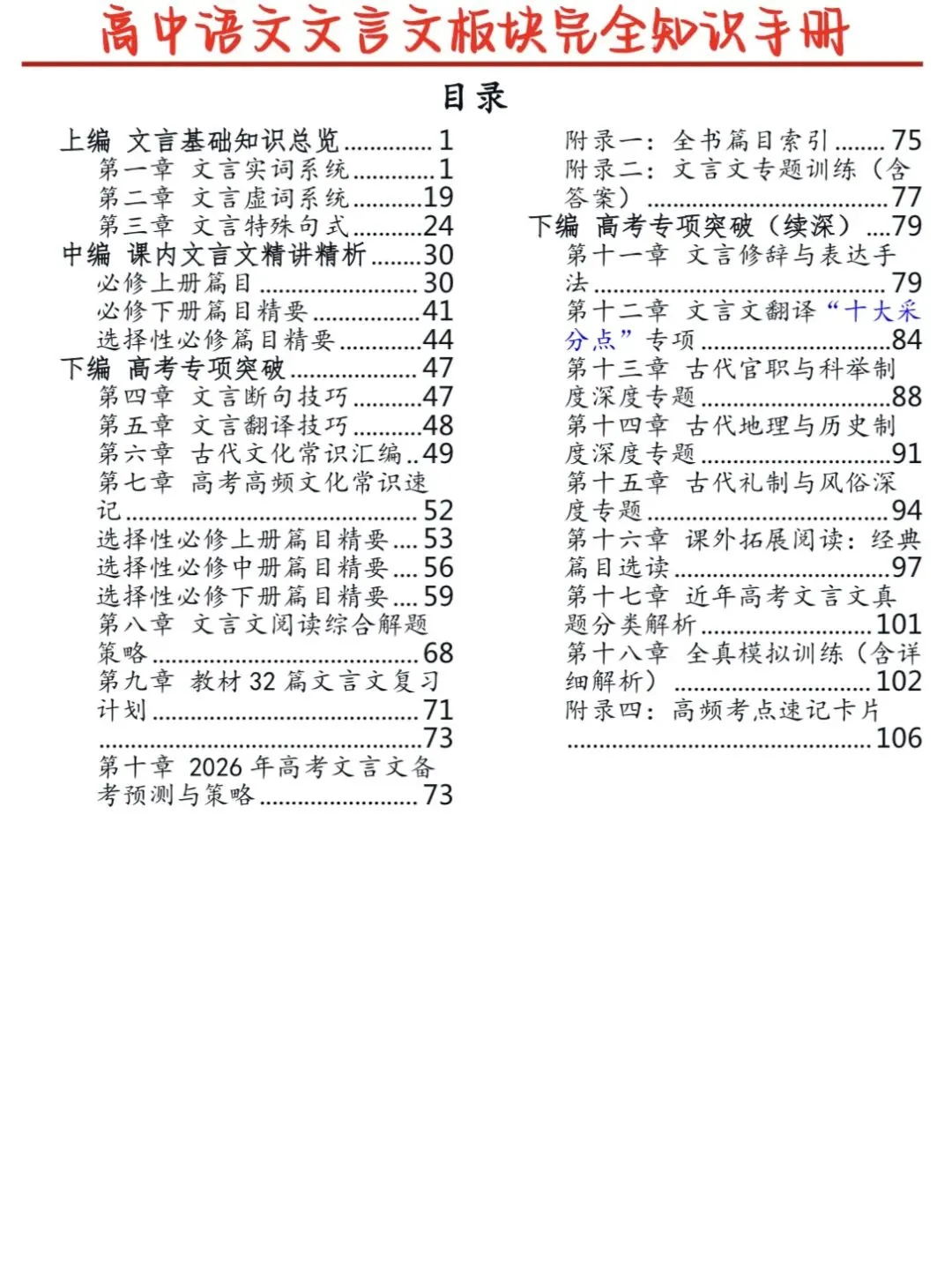 高中语文文言文板块完全知识手册

目录

上编 文言基础知识总览 1
第一章 文言实词系统 1
第二章 文言虚词系统 19
第三章 文言特殊句式 24
中编 课内文言文精讲精析 30
必修上册篇目 30
必修下册篇目精要 41
选择性必修篇目精要 44
下编 高考专项突破 47
第四章 文言断句技巧 47
第五章 文言翻译技巧 48
第六章 古代文化常识汇编 49
第七章 高考高频文化常识速记 52
选择性必修上册篇目精要 53
选择性必修中册篇目精要 56
选择性必修下册篇目精要 59
第八章 文言文阅读综合解题策略 68
第九章 教材32篇文言文复习计划 71
73
第十章 2026年高考文言文备考预测与策略 73

附录一：全书篇目索引 75
附录二：文言文专题训练（含答案） 77
下编 高考专项突破（续深） 79
第十一章 文言修辞与表达手法 79
第十二章 文言文翻译“十大采分点”专项 84
第十三章 古代官职与科举制度深度专题 88
第十四章 古代地理与历史制度深度专题 91
第十五章 古代礼制与风俗深度专题 94
第十六章 课外拓展阅读：经典篇目选读 97
第十七章 近年高考文言文真题分类解析 101
第十八章 全真模拟训练（含详细解析） 102
附录四：高频考点速记卡片 106